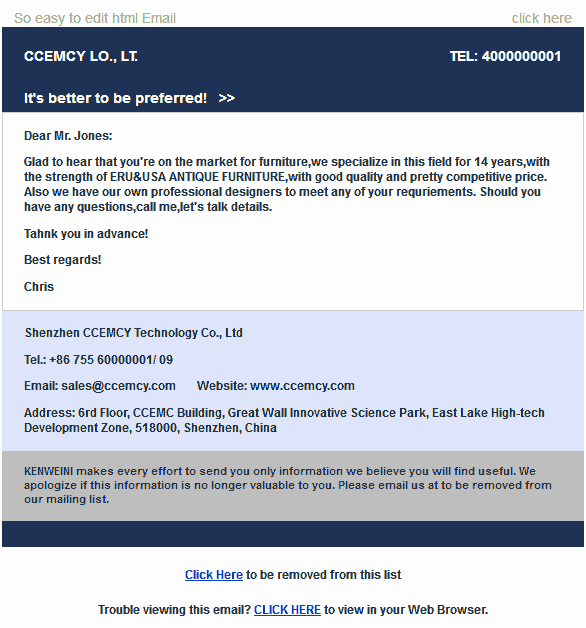 So easy to edit html Email

click here

CCEMCY LO., LT.

TEL: 4000000001

It's better to be preferred! >>

Dear Mr. Jones:

Glad to hear that you're on the market for furniture,we specialize in this field for 14 years,with the strength of ERU&USA ANTIQUE FURNITURE,with good quality and pretty competitive price. Also we have our own professional designers to meet any of your requriements. Should you have any questions,call me,let's talk details.

Tahnk you in advance!

Best regards!

Chris

Shenzhen CCEMCY Technology Co., Ltd

Tel.: +86 755 60000001/ 09

Email: sales@ccemcy.com Website: www.ccemcy.com

Address: 6rd Floor, CCEMC Building, Great Wall Innovative Science Park, East Lake High-tech Development Zone, 518000, Shenzhen, China

KENWEINI makes every effort to send you only information we believe you will find useful. We apologize if this information is no longer valuable to you. Please email us at to be removed from our mailing list.

Click Here to be removed from this list

Trouble viewing this email? CLICK HERE to view in your Web Browser.